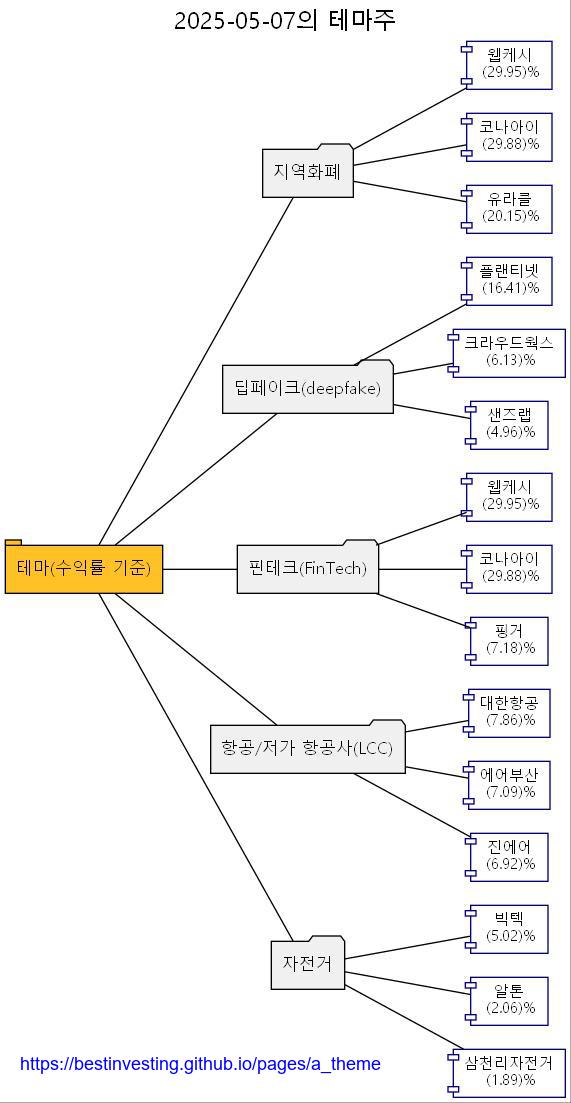 2025-05-07의 테마주

테마(수익률 기준)

지역화폐

웹케시
(29.95)%

코나아이
(29.88)%

유라클
(20.15)%

딥페이크(deepfake)

플랜티넷
(16.41)%

크라우드웍스
(6.13)%

샌즈랩
(4.96)%

핀테크(FinTech)

웹케시
(29.95)%

코나아이
(29.88)%

핑거
(7.18)%

항공/저가 항공사(LCC)

대한항공
(7.86)%

에어부산
(7.09)%

진에어
(6.92)%

자전거

빅텍
(5.02)%

알톤
(2.06)%

삼천리자전거
(1.89)%

https://bestinvesting.github.io/pages/a_theme